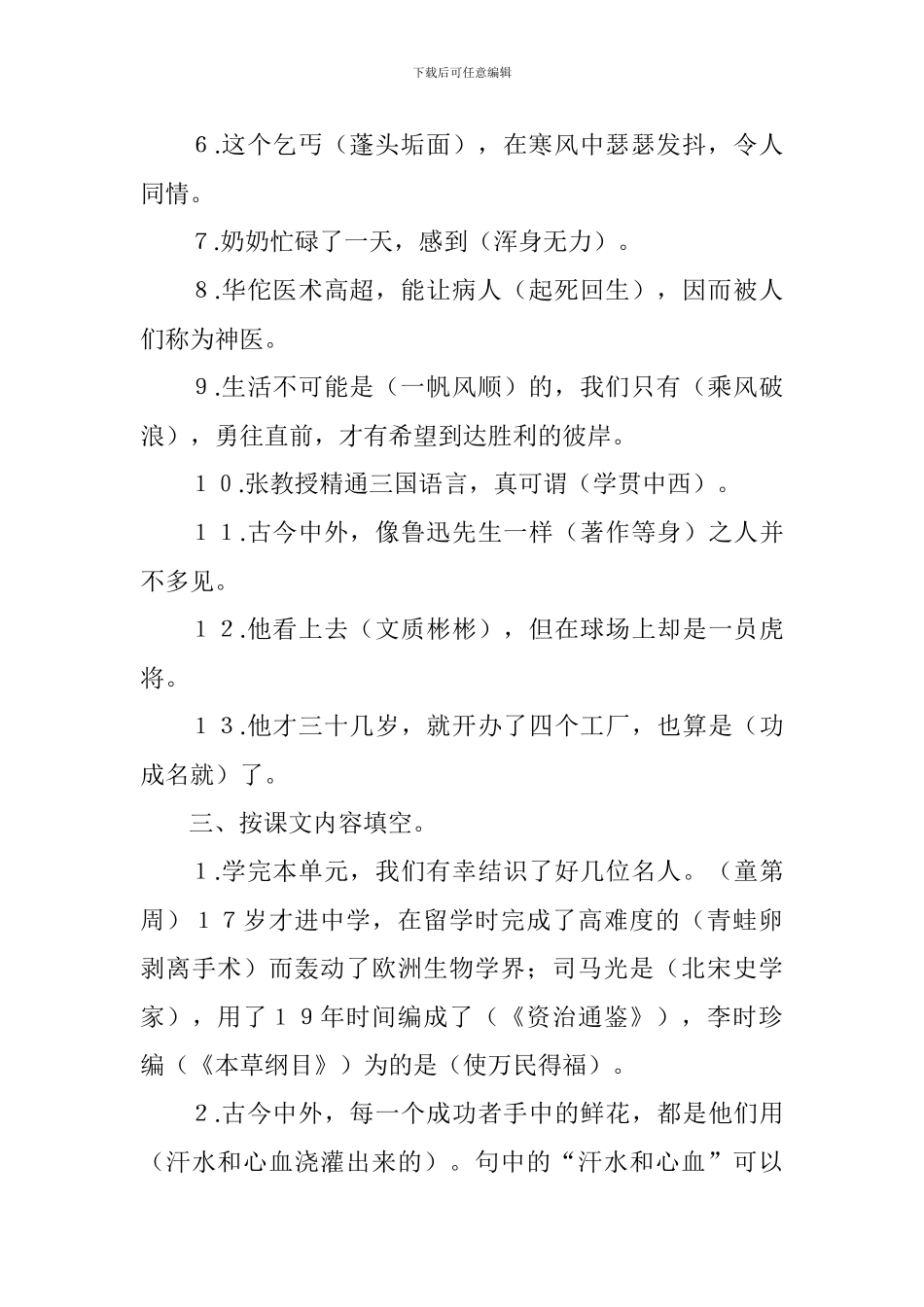 下载后可任意编辑

6.这个乞丐（蓬头垢面），在寒风中瑟瑟发抖，令人同情。

7.奶奶忙碌了一天，感到（浑身无力）。

8.华佗医术高超，能让病人（起死回生），因而被人们称为神医。

9.生活不可能是（一帆风顺）的，我们只有（乘风破浪），勇往直前，才有希望到达胜利的彼岸。

１０.张教授精通三国语言，真可谓（学贯中西）。

１１.古今中外，像鲁迅先生一样（著作等身）之人并不多见。

１２.他看上去（文质彬彬），但在球场上却是一员虎将。

１３.他才三十几岁，就开办了四个工厂，也算是（功成名就）了。

三、按课文内容填空。

１.学完本单元，我们有幸结识了好几位名人。（童第周）１７岁才进中学，在留学时完成了高难度的（青蛙卵剥离手术）而轰动了欧洲生物学界；司马光是（北宋史学家），用了１９年时间编成了（《资治通鉴》），李时珍编（《本草纲目》）为的是（使万民得福）。

２.古今中外，每一个成功者手中的鲜花，都是他们用（汗水和心血浇灌出来的）。句中的“汗水和心血”可以